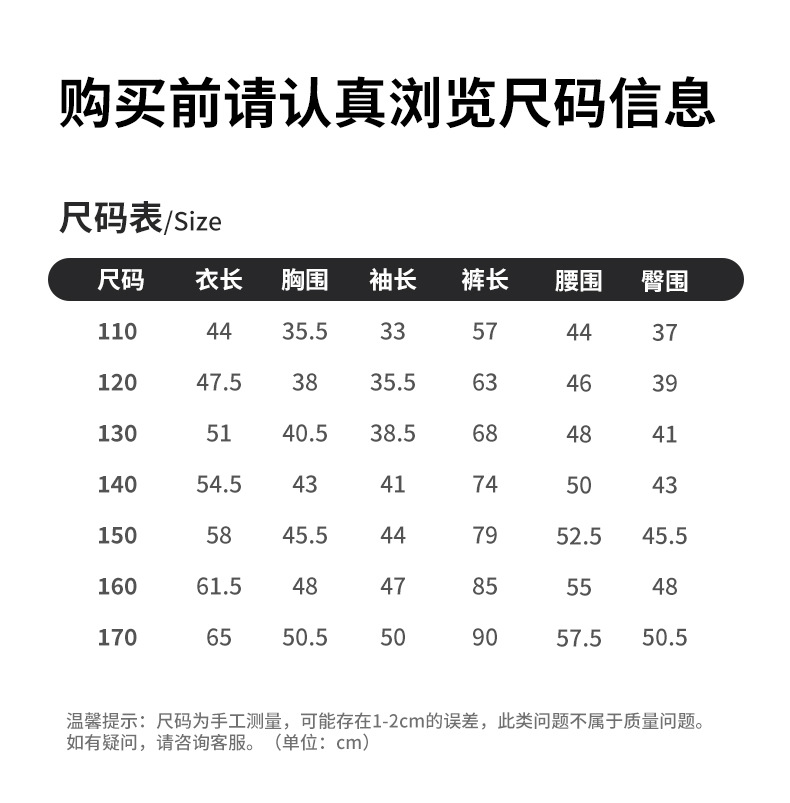 购买前请认真浏览尺码信息

尺码表/Size

| 尺码 | 衣长 | 胸围 | 袖长 | 裤长 | 腰围 | 臀围 |
|---|---|---|---|---|---|---|
| 110 | 44 | 35.5 | 33 | 57 | 44 | 37 |
| 120 | 47.5 | 38 | 35.5 | 63 | 46 | 39 |
| 130 | 51 | 40.5 | 38.5 | 68 | 48 | 41 |
| 140 | 54.5 | 43 | 41 | 74 | 50 | 43 |
| 150 | 58 | 45.5 | 44 | 79 | 52.5 | 45.5 |
| 160 | 61.5 | 48 | 47 | 85 | 55 | 48 |
| 170 | 65 | 50.5 | 50 | 90 | 57.5 | 50.5 |

温馨提示：尺码为手工测量，可能存在1-2cm的误差，此类问题不属于质量问题。如有疑问，请咨询客服。（单位：cm）